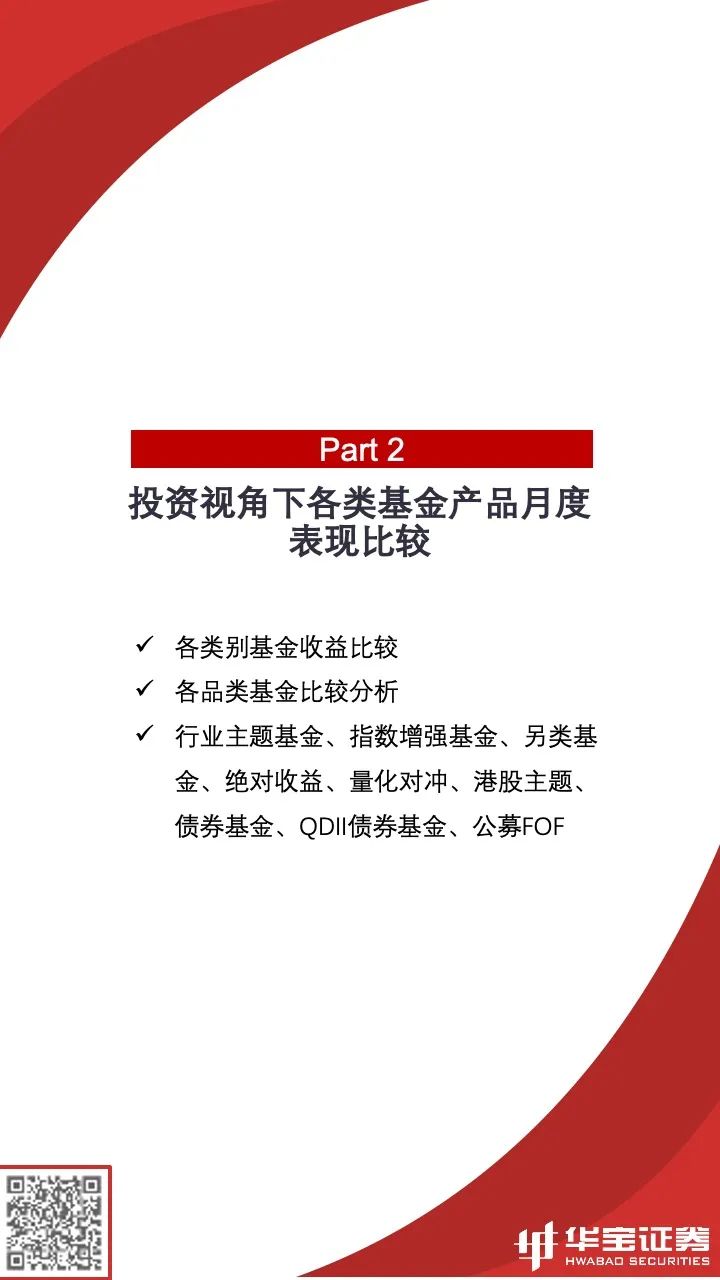 Part 2

投资视角下各类基金产品月度表现比较

✓ 各类别基金收益比较

✓ 各品类基金比较分析

✓ 行业主题基金、指数增强基金、另类基金、绝对收益、量化对冲、港股主题、债券基金、QDII债券基金、公募FOF

华宝证券
HWABAO SECURITIES